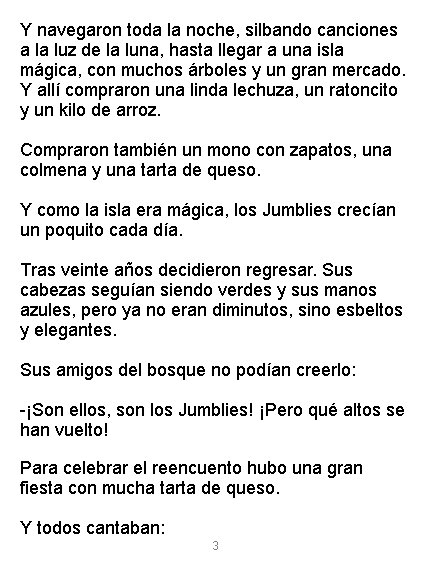 Y navegaron toda la noche, silbando canciones a la luz de la luna, hasta llegar a una isla mágica, con muchos árboles y un gran mercado. Y allí compraron una linda lechuza, un ratoncito y un kilo de arroz.

Compraron también un mono con zapatos, una colmena y una tarta de queso.

Y como la isla era mágica, los Jumblies crecían un poquito cada día.

Tras veinte años decidieron regresar. Sus cabezas seguían siendo verdes y sus manos azules, pero ya no eran diminutos, sino esbeltos y elegantes.

Sus amigos del bosque no podían creerlo:

-¡Son ellos, son los Jumblies! ¡Pero qué altos se han vuelto!

Para celebrar el reencuento hubo una gran fiesta con mucha tarta de queso.

Y todos cantaban:

3